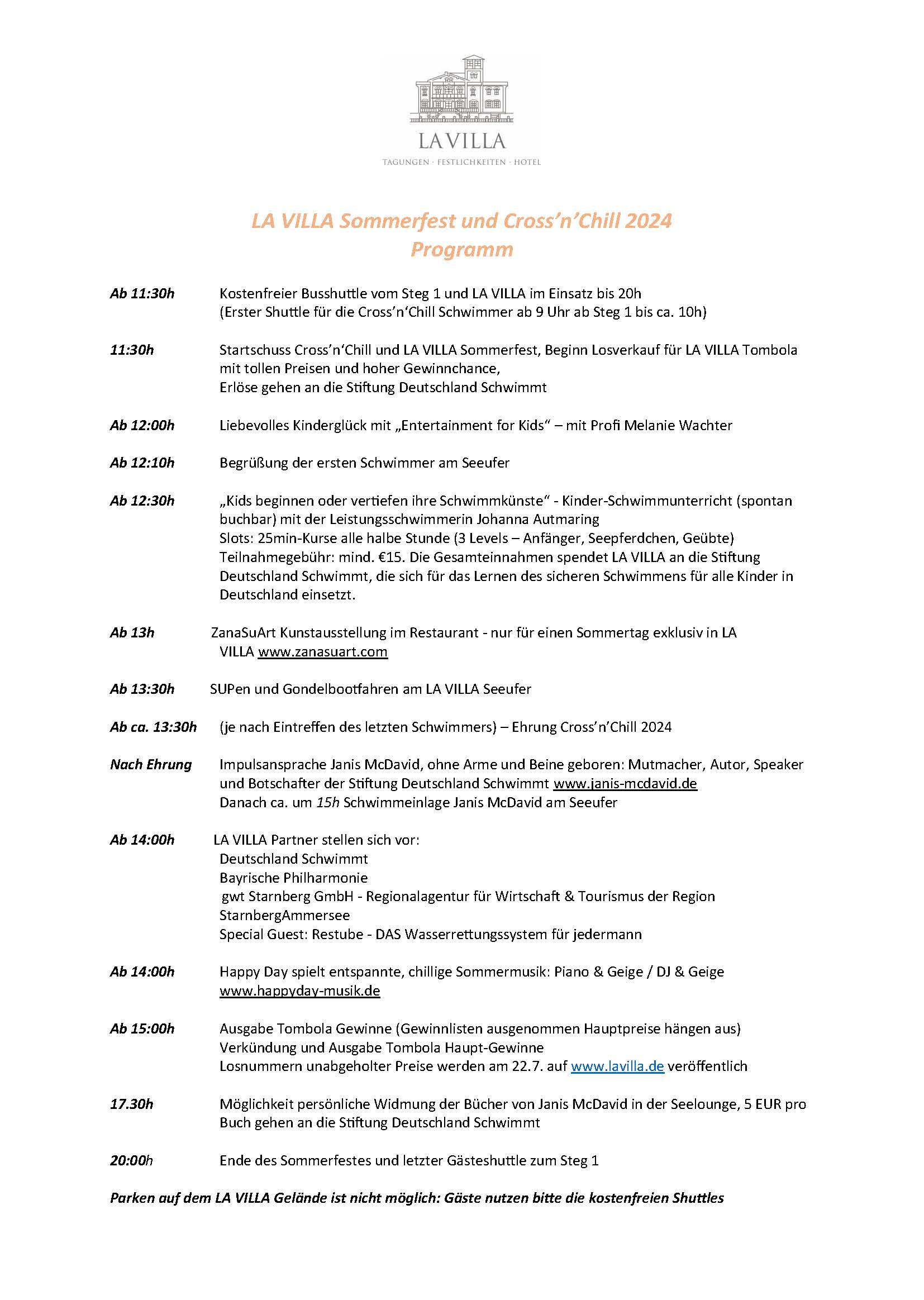 LA VILLA

TAGUNGEN · FESTLICHKEITEN · HOTEL

LA VILLA Sommerfest und Cross'n'Chill 2024
Programm

Ab 11:30h Kostenfreier Busshuttle vom Steg 1 und LA VILLA im Einsatz bis 20h (Erster Shuttle für die Cross'n'Chill Schwimmer ab 9 Uhr ab Steg 1 bis ca. 10h)

11:30h Startschuss Cross'n'Chill und LA VILLA Sommerfest, Beginn Losverkauf für LA VILLA Tombola mit tollen Preisen und hoher Gewinnchance, Erlöse gehen an die Stiftung Deutschland Schwimmt

Ab 12:00h Liebevolles Kinderglück mit „Entertainment for Kids" – mit Profi Melanie Wachter

Ab 12:10h Begrüßung der ersten Schwimmer am Seeufer

Ab 12:30h „Kids beginnen oder vertiefen ihre Schwimmkünste" - Kinder-Schwimmunterricht (spontan buchbar) mit der Leistungsschwimmerin Johanna Autmaring
Slots: 25min-Kurse alle halbe Stunde (3 Levels – Anfänger, Seepferdchen, Geübte)
Teilnahmegebühr: mind. €15. Die Gesamteinnahmen spendet LA VILLA an die Stiftung Deutschland Schwimmt, die sich für das Lernen des sicheren Schwimmens für alle Kinder in Deutschland einsetzt.

Ab 13h ZanaSuArt Kunstausstellung im Restaurant - nur für einen Sommertag exklusiv in LA VILLA www.zanasuart.com

Ab 13:30h SUPen und Gondelbootfahren am LA VILLA Seeufer

Ab ca. 13:30h (je nach Eintreffen des letzten Schwimmers) – Ehrung Cross'n'Chill 2024

Nach Ehrung Impulsansprache Janis McDavid, ohne Arme und Beine geboren: Mutmacher, Autor, Speaker und Botschafter der Stiftung Deutschland Schwimmt www.janis-mcdavid.de
Danach ca. um 15h Schwimmeinlage Janis McDavid am Seeufer

Ab 14:00h LA VILLA Partner stellen sich vor:
Deutschland Schwimmt
Bayrische Philharmonie
gwt Starnberg GmbH - Regionalagentur für Wirtschaft & Tourismus der Region StarnbergAmmersee
Special Guest: Restube - DAS Wasserrettungssystem für jedermann

Ab 14:00h Happy Day spielt entspannte, chillige Sommermusik: Piano & Geige / DJ & Geige www.happyday-musik.de

Ab 15:00h Ausgabe Tombola Gewinne (Gewinnlisten ausgenommen Hauptpreise hängen aus)
Verkündung und Ausgabe Tombola Haupt-Gewinne
Losnummern unabgeholter Preise werden am 22.7. auf www.lavilla.de veröffentlich

17.30h Möglichkeit persönliche Widmung der Bücher von Janis McDavid in der Seelounge, 5 EUR pro Buch gehen an die Stiftung Deutschland Schwimmt

20:00h Ende des Sommerfestes und letzter Gästeshuttle zum Steg 1

Parken auf dem LA VILLA Gelände ist nicht möglich: Gäste nutzen bitte die kostenfreien Shuttles